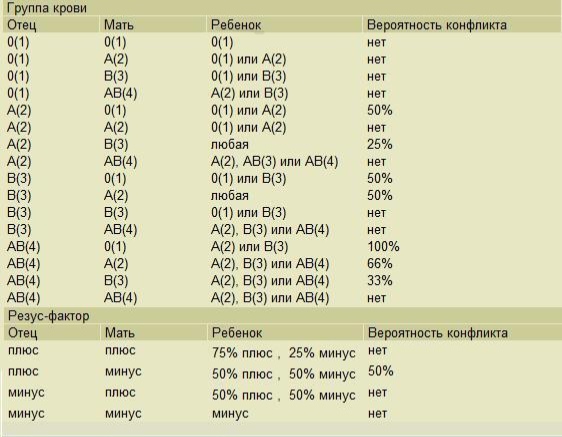 Группа крови

| Отец | Мать | Ребенок | Вероятность конфликта |
|---|---|---|---|
| 0(1) | 0(1) | 0(1) | нет |
| 0(1) | A(2) | 0(1) или A(2) | нет |
| 0(1) | B(3) | 0(1) или B(3) | нет |
| 0(1) | AB(4) | A(2) или B(3) | нет |
| A(2) | 0(1) | 0(1) или A(2) | 50% |
| A(2) | A(2) | 0(1) или A(2) | нет |
| A(2) | B(3) | любая | 25% |
| A(2) | AB(4) | A(2), AB(3) или AB(4) | нет |
| B(3) | 0(1) | 0(1) или B(3) | 50% |
| B(3) | A(2) | любая | 50% |
| B(3) | B(3) | 0(1) или B(3) | нет |
| B(3) | AB(4) | A(2), B(3) или AB(4) | нет |
| AB(4) | 0(1) | A(2) или B(3) | 100% |
| AB(4) | A(2) | A(2), B(3) или AB(4) | 66% |
| AB(4) | B(3) | A(2), B(3) или AB(4) | 33% |
| AB(4) | AB(4) | A(2), B(3) или AB(4) | нет |

Резус-фактор

| Отец | Мать | Ребенок | Вероятность конфликта |
|---|---|---|---|
| плюс | плюс | 75% плюс , 25% минус | нет |
| плюс | минус | 50% плюс , 50% минус | 50% |
| минус | плюс | 50% плюс , 50% минус | нет |
| минус | минус | минус | нет |